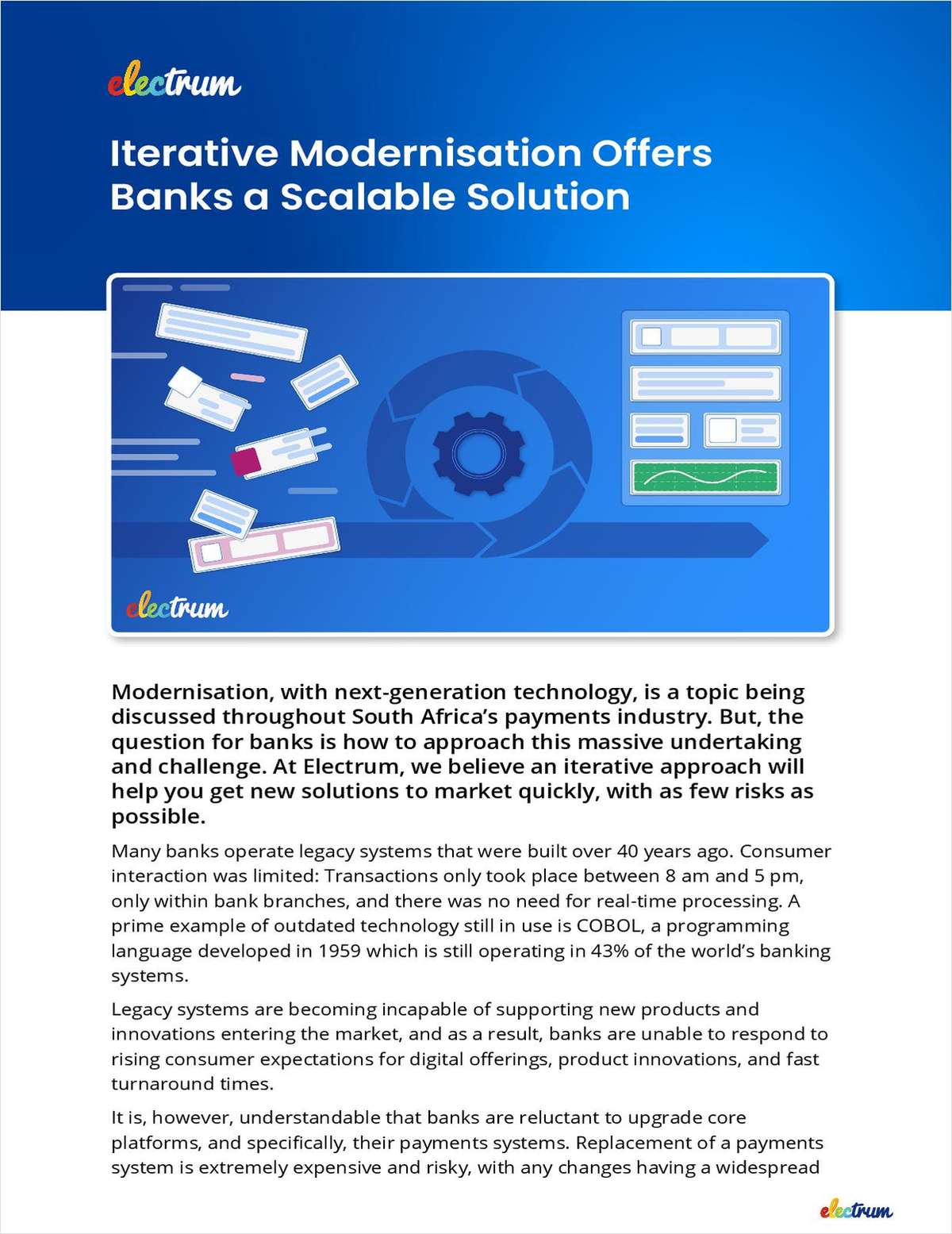 electrum

Iterative Modernisation Offers Banks a Scalable Solution

electrum

Modernisation, with next-generation technology, is a topic being discussed throughout South Africa's payments industry. But, the question for banks is how to approach this massive undertaking and challenge. At Electrum, we believe an iterative approach will help you get new solutions to market quickly, with as few risks as possible.

Many banks operate legacy systems that were built over 40 years ago. Consumer interaction was limited: Transactions only took place between 8 am and 5 pm, only within bank branches, and there was no need for real-time processing. A prime example of outdated technology still in use is COBOL, a programming language developed in 1959 which is still operating in 43% of the world's banking systems.

Legacy systems are becoming incapable of supporting new products and innovations entering the market, and as a result, banks are unable to respond to rising consumer expectations for digital offerings, product innovations, and fast turnaround times.

It is, however, understandable that banks are reluctant to upgrade core platforms, and specifically, their payments systems. Replacement of a payments system is extremely expensive and risky, with any changes having a widespread

electrum